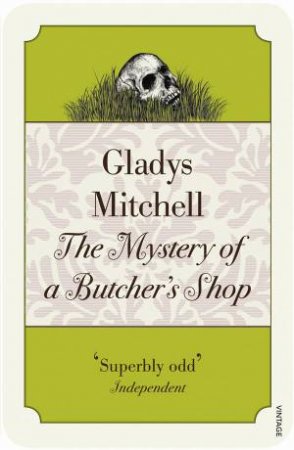 Gladys Mitchell

The Mystery of a Butcher's Shop

'Superbly odd'
Independent

VINTAGE